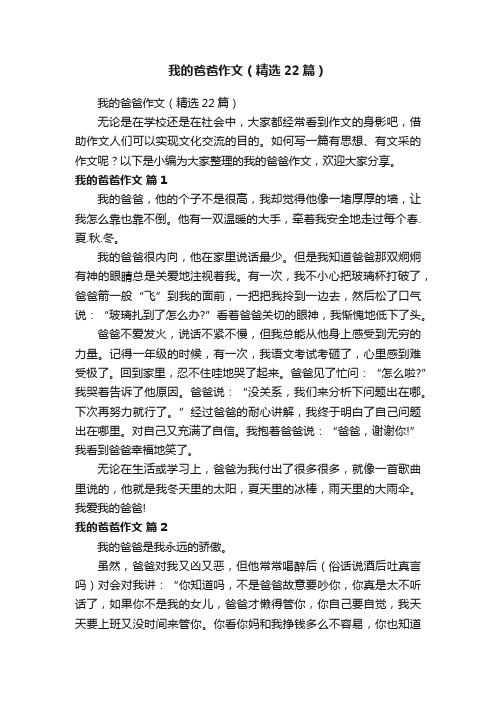 我的爸爸作文（精选22篇）

我的爸爸作文（精选22篇）

无论是在学校还是在社会中，大家都经常看到作文的身影吧，借助作文人们可以实现文化交流的目的。如何写一篇有思想、有文采的作文呢？以下是小编为大家整理的我的爸爸作文，欢迎大家分享。

我的爸爸作文 篇1

我的爸爸，他的个子不是很高，我却觉得他像一堵厚厚的墙，让我怎么靠也靠不倒。他有一双温暖的大手，牵着我安全地走过每个春.夏.秋.冬。

我的爸爸很内向，他在家里说话最少。但是我知道爸爸那双炯炯有神的眼睛总是关爱地注视着我。有一次，我不小心把玻璃杯打破了，爸爸箭一般“飞”到我的面前，一把把我拎到一边去，然后松了口气说：“玻璃扎到了怎么办?”看着爸爸关切的眼神，我惭愧地低下了头。

爸爸不爱发火，说话不紧不慢，但我总能从他身上感受到无穷的力量。记得一年级的时候，有一次，我语文考试考砸了，心里感到难受极了。回到家里，忍不住哇地哭了起来。爸爸见了忙问：“怎么啦?”我哭着告诉了他原因。爸爸说：“没关系，我们来分析下问题出在哪。下次再努力就行了。”经过爸爸的耐心讲解，我终于明白了自己问题出在哪里。对自己又充满了自信。我抱着爸爸说：“爸爸，谢谢你!”我看到爸爸幸福地笑了。

无论在生活或学习上，爸爸为我付出了很多很多，就像一首歌曲里说的，他就是我冬天里的太阳，夏天里的冰棒，雨天里的大雨伞。我爱我的爸爸!

我的爸爸作文 篇2

我的爸爸是我永远的骄傲。

虽然，爸爸对我又凶又恶，但他常常喝醉后（俗话说酒后吐真言吗）对会对我讲：“你知道吗，不是爸爸故意要吵你，你真是太不听话了，如果你不是我的女儿，爸爸才懒得管你，你自己要自觉，我天天要上班又没时间来管你。你看你妈和我挣钱多么不容易，你也知道